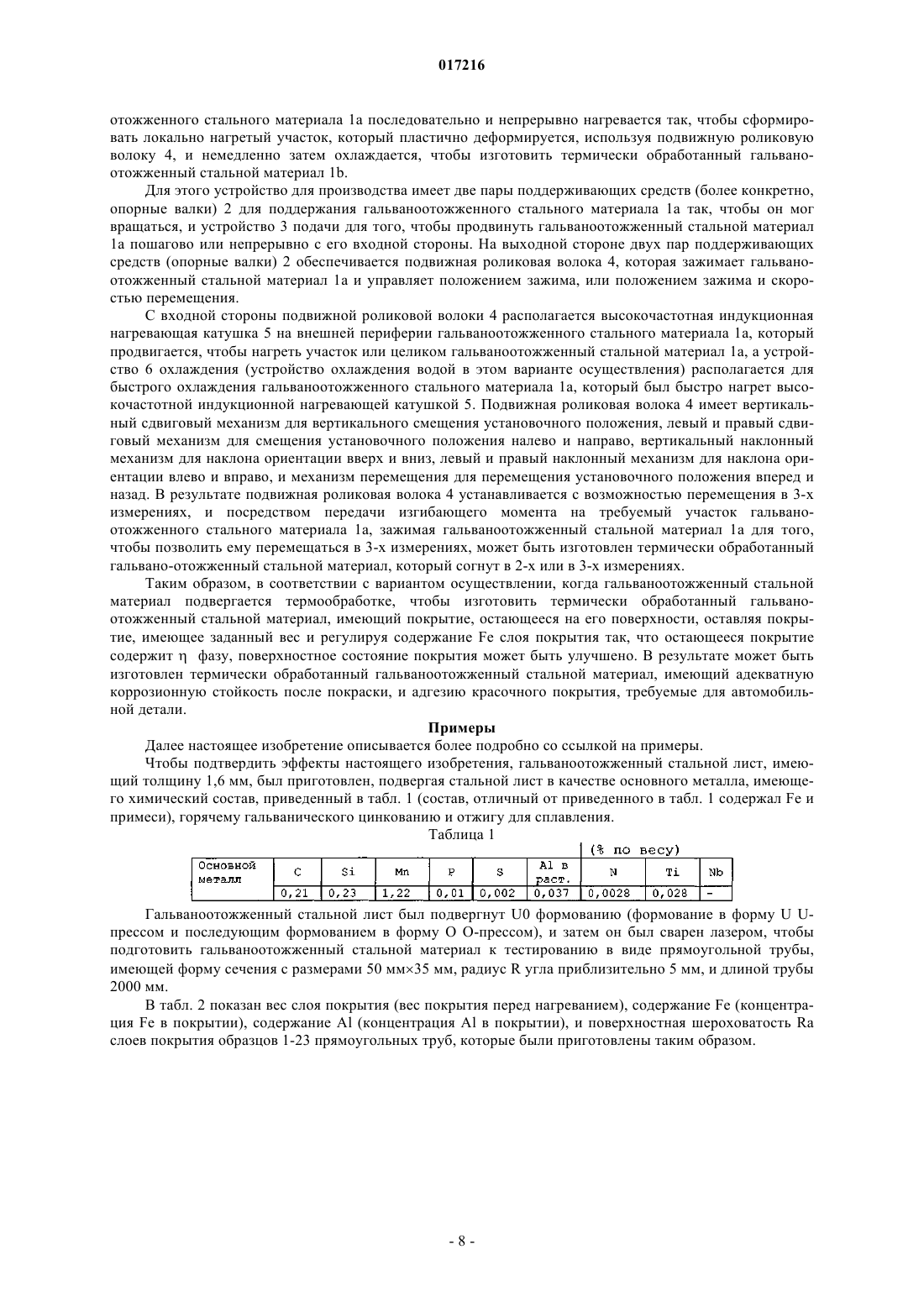 017216

отожженного стального материала 1a последовательно и непрерывно нагревается так, чтобы сформировать локально нагретый участок, который пластично деформируется, используя подвижную роликовую волоку 4, и немедленно затем охлаждается, чтобы изготовить термически обработанный гальваноотожженный стальной материал 1b.

Для этого устройство для производства имеет две пары поддерживающих средств (более конкретно, опорные валки) 2 для поддержания гальваноотожженного стального материала 1a так, чтобы он мог вращаться, и устройство 3 подачи для того, чтобы продвинуть гальваноотожженный стальной материал 1a пошагово или непрерывно с его входной стороны. На выходной стороне двух пар поддерживающих средств (опорные валки) 2 обеспечивается подвижная роликовая волока 4, которая зажимает гальваноотожженный стальной материал 1a и управляет положением зажима, или положением зажима и скоростью перемещения.

С входной стороны подвижной роликовой волоки 4 располагается высокочастотная индукционная нагревающая катушка 5 на внешней периферии гальваноотожженного стального материала 1a, который продвигается, чтобы нагреть участок или целиком гальваноотожженный стальной материал 1a, а устройство 6 охлаждения (устройство охлаждения водой в этом варианте осуществления) располагается для быстрого охлаждения гальваноотожженного стального материала 1a, который был быстро нагрет высокочастотной индукционной нагревающей катушкой 5. Подвижная роликовая волока 4 имеет вертикальный сдвиговый механизм для вертикального смещения установочного положения, левый и правый сдвиговый механизм для смещения установочного положения налево и направо, вертикальный наклонный механизм для наклона ориентации вверх и вниз, левый и правый наклонный механизм для наклона ориентации влево и вправо, и механизм перемещения для перемещения установочного положения вперед и назад. В результате подвижная роликовая волока 4 устанавливается с возможностью перемещения в 3-х измерениях, и посредством передачи изгибающего момента на требуемый участок гальваноотожженного стального материала 1a, зажимая гальваноотожженный стальной материал 1a для того, чтобы позволить ему перемещаться в 3-х измерениях, может быть изготовлен термически обработанный гальвано-отожженный стальной материал, который согнут в 2-х или в 3-х измерениях.

Таким образом, в соответствии с вариантом осуществлении, когда гальваноотожженный стальной материал подвергается термообработке, чтобы изготовить термически обработанный гальваноотожженный стальной материал, имеющий покрытие, остающееся на его поверхности, оставляя покрытие, имеющее заданный вес и регулируя содержание Fe слоя покрытия так, что остающееся покрытие содержит η фазу, поверхностное состояние покрытия может быть улучшено. В результате может быть изготовлен термически обработанный гальваноотожженный стальной материал, имеющий адекватную коррозионную стойкость после покраски, и адгезию красочного покрытия, требуемые для автомобильной детали.

Примеры

Далее настоящее изобретение описывается более подробно со ссылкой на примеры.

Чтобы подтвердить эффекты настоящего изобретения, гальваноотожженный стальной лист, имеющий толщину 1,6 мм, был приготовлен, подвергая стальной лист в качестве основного металла, имеющего химический состав, приведенный в табл. 1 (состав, отличный от приведенного в табл. 1 содержал Fe и примеси), горячему гальванического цинкованию и отжигу для сплавления.

Таблица 1

(% по весу)

| Основной металл | C | Si | Mn | P | S | Al в раст. | N | Ti | Nb |
|---|---|---|---|---|---|---|---|---|---|
| | 0,21 | 0,23 | 1,22 | 0,01 | 0,002 | 0,037 | 0,0028 | 0,028 | - |

Гальваноотожженный стальной лист был подвергнут U0 формованию (формование в форму U U-прессом и последующим формованием в форму O O-прессом), и затем он был сварен лазером, чтобы подготовить гальваноотожженный стальной материал к тестированию в виде прямоугольной трубы, имеющей форму сечения с размерами 50 мм×35 мм, радиус R угла приблизительно 5 мм, и длиной трубы 2000 мм.

В табл. 2 показан вес слоя покрытия (вес покрытия перед нагреванием), содержание Fe (концентрация Fe в покрытии), содержание Al (концентрация Al в покрытии), и поверхностная шероховатость Ra слоев покрытия образцов 1-23 прямоугольных труб, которые были приготовлены таким образом.

- 8 -